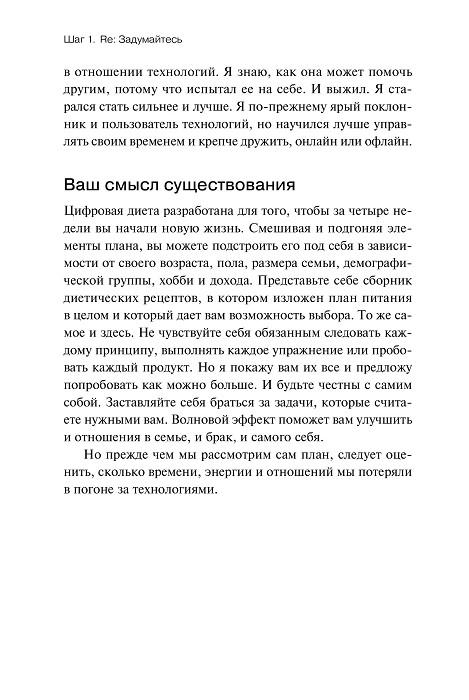 Шаг 1. Re: Задумайтесь

в отношении технологий. Я знаю, как она может помочь другим, потому что испытал ее на себе. И выжил. Я старался стать сильнее и лучше. Я по-прежнему ярый поклонник и пользователь технологий, но научился лучше управлять своим временем и крепче дружить, онлайн или офлайн.

Ваш смысл существования

Цифровая диета разработана для того, чтобы за четыре недели вы начали новую жизнь. Смешивая и подгоняя элементы плана, вы можете подстроить его под себя в зависимости от своего возраста, пола, размера семьи, демографической группы, хобби и дохода. Представьте себе сборник диетических рецептов, в котором изложен план питания в целом и который дает вам возможность выбора. То же самое и здесь. Не чувствуйте себя обязанным следовать каждому принципу, выполнять каждое упражнение или пробовать каждый продукт. Но я покажу вам их все и предложу попробовать как можно больше. И будьте честны с самим собой. Заставляйте себя браться за задачи, которые считаете нужными вам. Волновой эффект поможет вам улучшить и отношения в семье, и брак, и самого себя.

Но прежде чем мы рассмотрим сам план, следует оценить, сколько времени, энергии и отношений мы потеряли в погоне за технологиями.